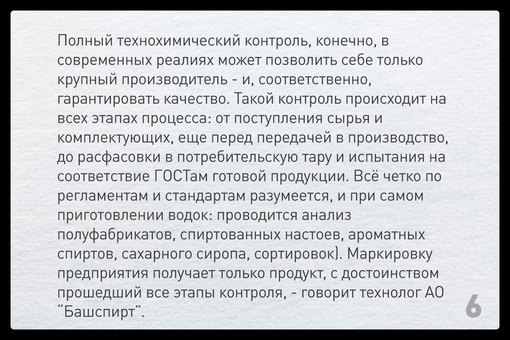 Полный технохимический контроль, конечно, в современных реалиях может позволить себе только крупный производитель - и, соответственно, гарантировать качество. Такой контроль происходит на всех этапах процесса: от поступления сырья и комплектующих, еще перед передачей в производство, до расфасовки в потребительскую тару и испытания на соответствие ГОСТам готовой продукции. Всё четко по регламентам и стандартам разумеется, и при самом приготовлении водок: проводится анализ полуфабрикатов, спиртованных настоев, ароматных спиртов, сахарного сиропа, сортировок). Маркировку предприятия получает только продукт, с достоинством прошедший все этапы контроля, - говорит технолог АО "Башспирт".

6